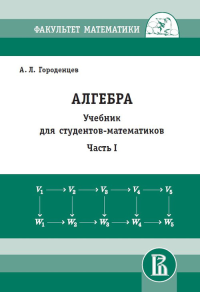 ФАКУЛЬТЕТ МАТЕМАТИКИ

А. Л. Городенцев

АЛГЕБРА

Учебник
для студентов-математиков

Часть I

$V_1 \longrightarrow V_2 \longrightarrow V_3 \longrightarrow V_4 \longrightarrow V_5$

$W_1 \longrightarrow W_2 \longrightarrow W_3 \longrightarrow W_4 \longrightarrow W_5$